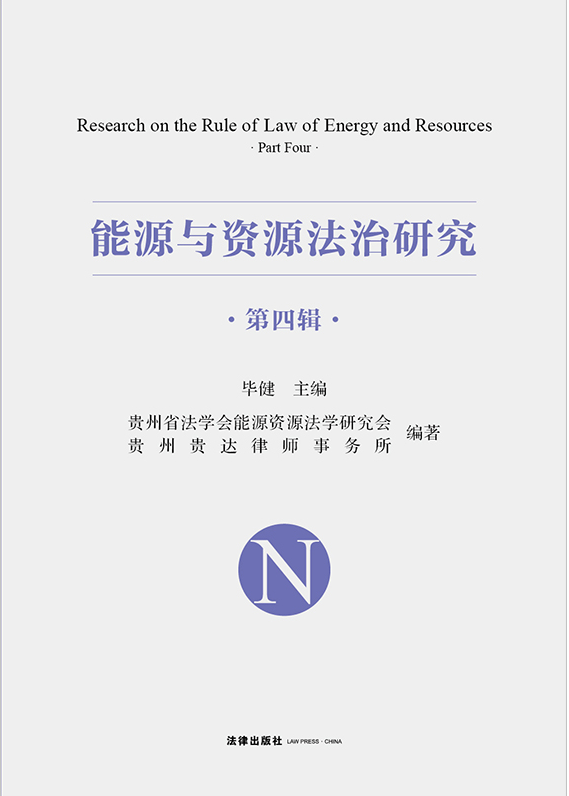 Research on the Rule of Law of Energy and Resources
· Part Four ·

能源与资源法治研究

· 第四辑 ·

毕健 主编

贵州省法学会能源资源法学研究会
贵州贵达律师事务所
编著

N

法律出版社 LAW PRESS · CHINA